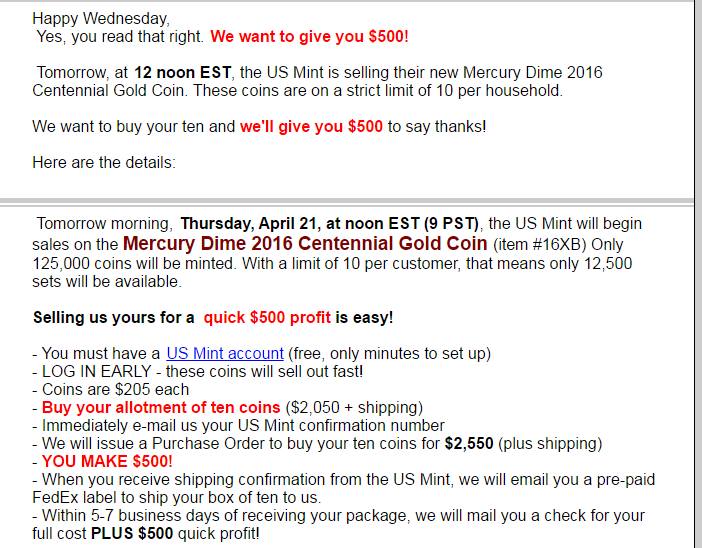 Happy Wednesday,
Yes, you read that right. We want to give you \$500!

Tomorrow, at 12 noon EST, the US Mint is selling their new Mercury Dime 2016 Centennial Gold Coin. These coins are on a strict limit of 10 per household.

We want to buy your ten and we'll give you \$500 to say thanks!

Here are the details:

Tomorrow morning, Thursday, April 21, at noon EST (9 PST), the US Mint will begin sales on the Mercury Dime 2016 Centennial Gold Coin (item #16XB) Only 125,000 coins will be minted. With a limit of 10 per customer, that means only 12,500 sets will be available.

Selling us yours for a quick \$500 profit is easy!

- You must have a US Mint account (free, only minutes to set up)
- LOG IN EARLY - these coins will sell out fast!
- Coins are \$205 each
- Buy your allotment of ten coins (\$2,050 + shipping)
- Immediately e-mail us your US Mint confirmation number
- We will issue a Purchase Order to buy your ten coins for \$2,550 (plus shipping)
- YOU MAKE \$500!
- When you receive shipping confirmation from the US Mint, we will email you a pre-paid FedEx label to ship your box of ten to us.
- Within 5-7 business days of receiving your package, we will mail you a check for your full cost PLUS \$500 quick profit!